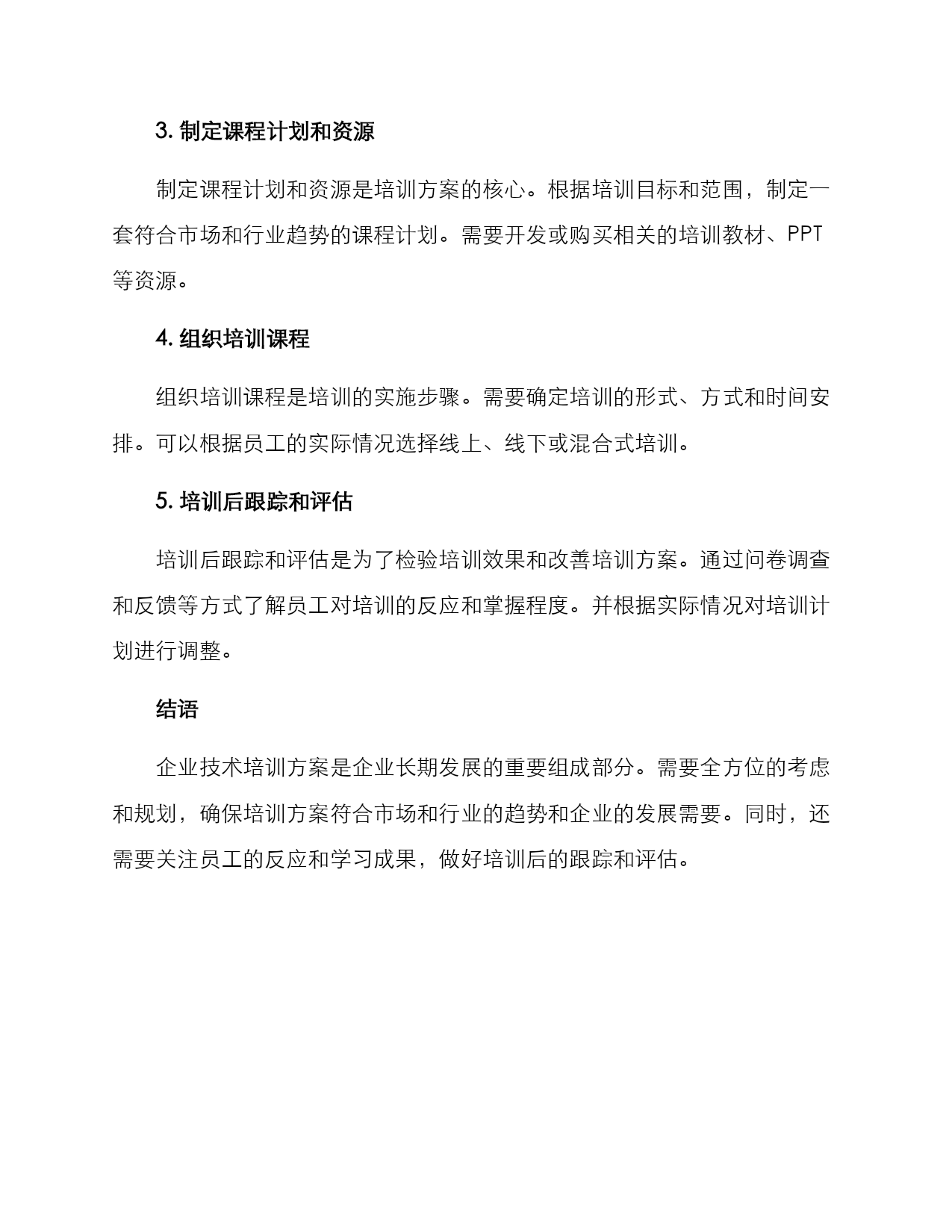 3. 制定课程计划和资源

制定课程计划和资源是培训方案的核心。根据培训目标和范围，制定一套符合市场和行业趋势的课程计划。需要开发或购买相关的培训教材、PPT等资源。

4. 组织培训课程

组织培训课程是培训的实施步骤。需要确定培训的形式、方式和时间安排。可以根据员工的实际情况选择线上、线下或混合式培训。

5. 培训后跟踪和评估

培训后跟踪和评估是为了检验培训效果和改善培训方案。通过问卷调查和反馈等方式了解员工对培训的反应和掌握程度。并根据实际情况对培训计划进行调整。

结语

企业技术培训方案是企业长期发展的重要组成部分。需要全方位的考虑和规划，确保培训方案符合市场和行业的趋势和企业的发展需要。同时，还需要关注员工的反应和学习成果，做好培训后的跟踪和评估。